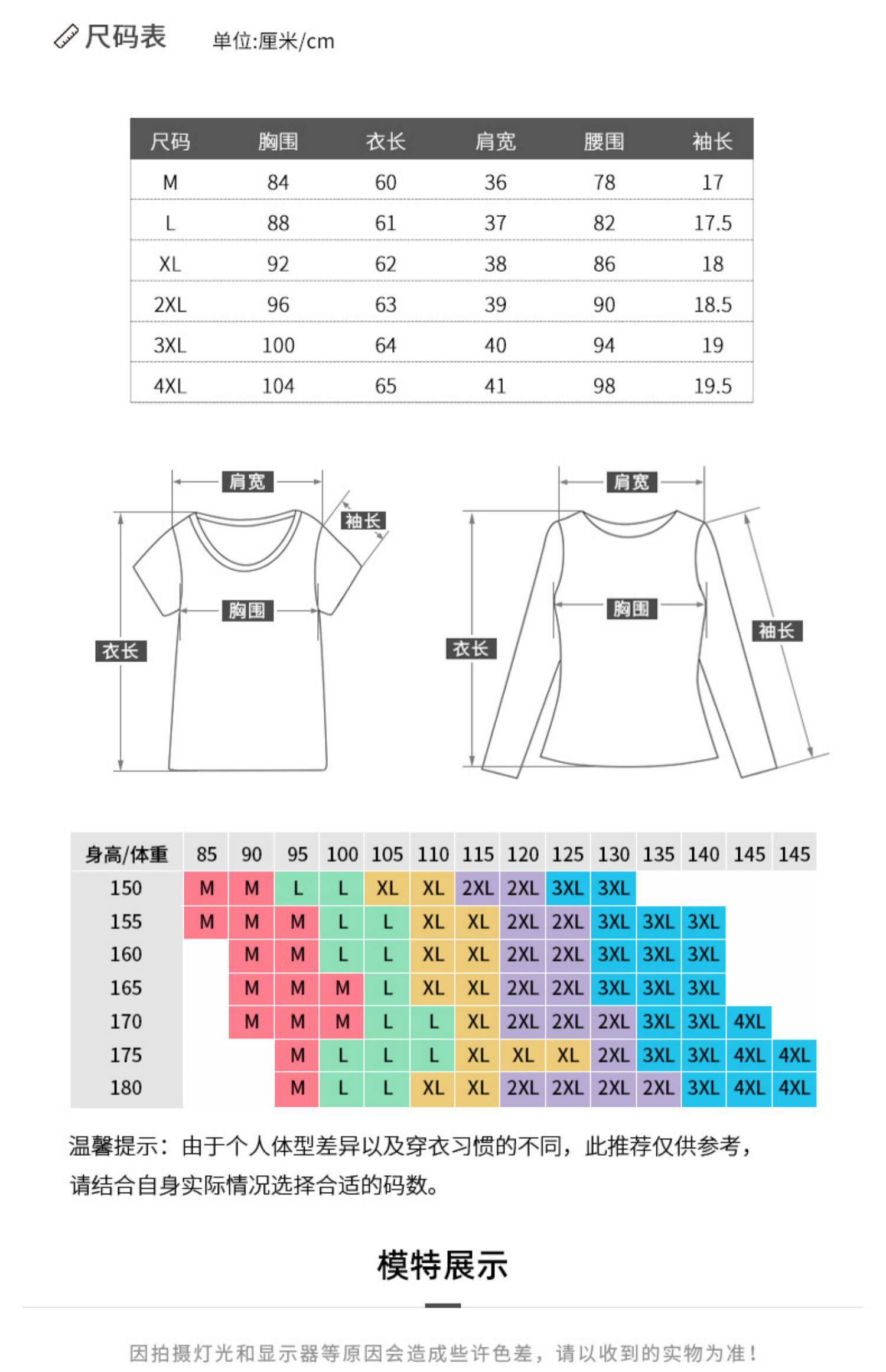 尺码表　单位:厘米/cm

| 尺码 | 胸围 | 衣长 | 肩宽 | 腰围 | 袖长 |
|---|---|---|---|---|---|
| M | 84 | 60 | 36 | 78 | 17 |
| L | 88 | 61 | 37 | 82 | 17.5 |
| XL | 92 | 62 | 38 | 86 | 18 |
| 2XL | 96 | 63 | 39 | 90 | 18.5 |
| 3XL | 100 | 64 | 40 | 94 | 19 |
| 4XL | 104 | 65 | 41 | 98 | 19.5 |

肩宽
袖长
胸围
衣长

肩宽
胸围
衣长
袖长

| 身高/体重 | 85 | 90 | 95 | 100 | 105 | 110 | 115 | 120 | 125 | 130 | 135 | 140 | 145 | 145 |
|---|---|---|---|---|---|---|---|---|---|---|---|---|---|---|
| 150 | M | M | L | L | XL | XL | 2XL | 2XL | 3XL | 3XL | | | | |
| 155 | M | M | M | L | L | XL | XL | 2XL | 2XL | 3XL | 3XL | 3XL | | |
| 160 | | M | M | L | L | XL | XL | 2XL | 2XL | 3XL | 3XL | 3XL | | |
| 165 | | M | M | M | L | XL | XL | 2XL | 2XL | 3XL | 3XL | 3XL | | |
| 170 | | M | M | M | L | L | XL | 2XL | 2XL | 2XL | 3XL | 3XL | 4XL | |
| 175 | | | M | L | L | L | XL | XL | XL | 2XL | 3XL | 3XL | 4XL | 4XL |
| 180 | | | M | L | L | XL | XL | 2XL | 2XL | 2XL | 2XL | 3XL | 4XL | 4XL |

温馨提示：由于个人体型差异以及穿衣习惯的不同，此推荐仅供参考，请结合自身实际情况选择合适的码数。

模特展示

因拍摄灯光和显示器等原因会造成些许色差，请以收到的实物为准！